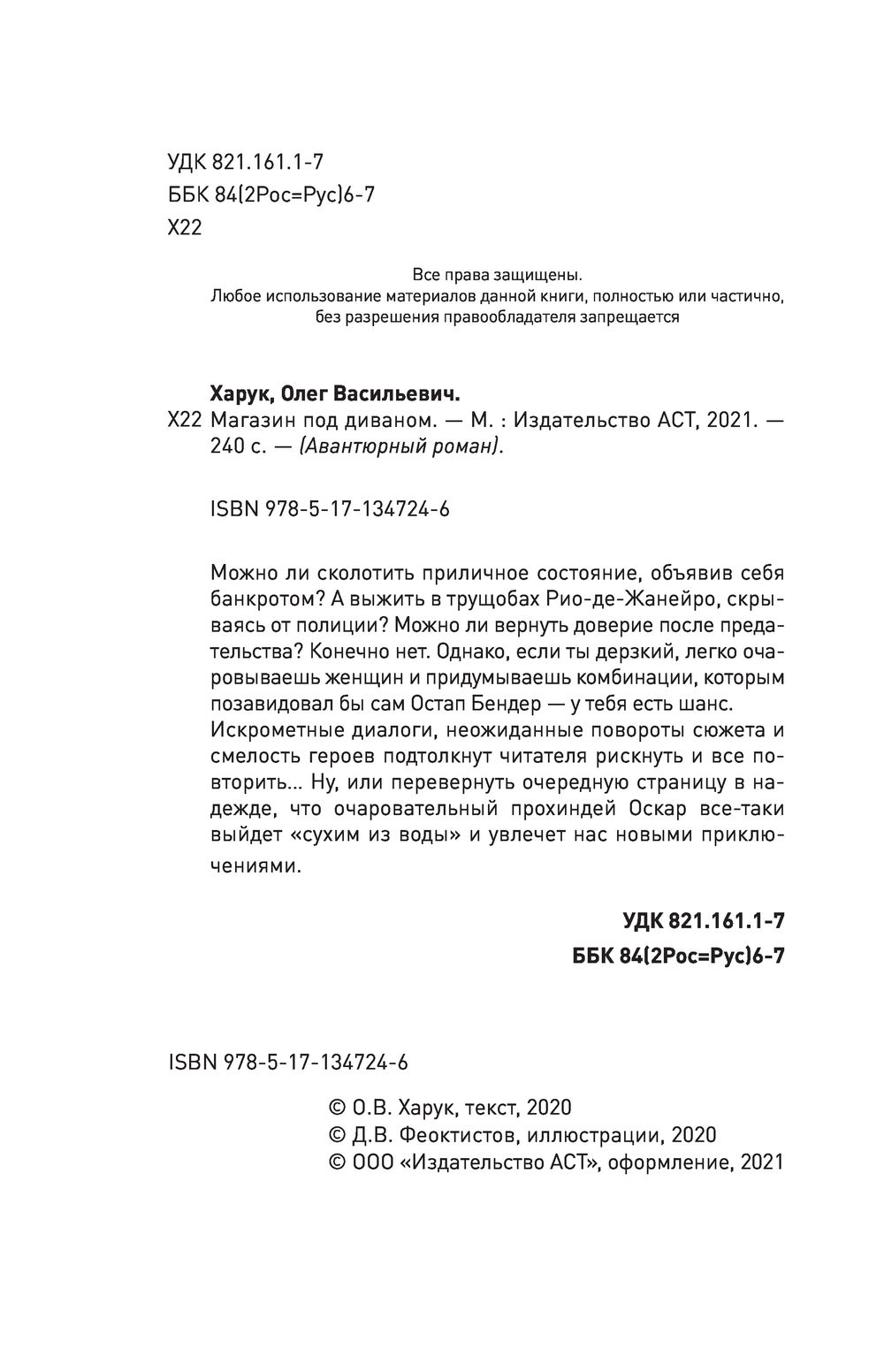 УДК 821.161.1-7
ББК 84(2Рос=Рус)6-7
Х22

Все права защищены.
Любое использование материалов данной книги, полностью или частично, без разрешения правообладателя запрещается

Харук, Олег Васильевич.
Х22 Магазин под диваном. — М. : Издательство АСТ, 2021. — 240 с. — (Авантюрный роман).

ISBN 978-5-17-134724-6

Можно ли сколотить приличное состояние, объявив себя банкротом? А выжить в трущобах Рио-де-Жанейро, скрываясь от полиции? Можно ли вернуть доверие после предательства? Конечно нет. Однако, если ты дерзкий, легко очаровываешь женщин и придумываешь комбинации, которым позавидовал бы сам Остап Бендер — у тебя есть шанс. Искрометные диалоги, неожиданные повороты сюжета и смелость героев подтолкнут читателя рискнуть и все повторить… Ну, или перевернуть очередную страницу в надежде, что очаровательный прохиндей Оскар все-таки выйдет «сухим из воды» и увлечет нас новыми приключениями.

УДК 821.161.1-7
ББК 84(2Рос=Рус)6-7

ISBN 978-5-17-134724-6

© О.В. Харук, текст, 2020
© Д.В. Феоктистов, иллюстрации, 2020
© ООО «Издательство АСТ», оформление, 2021